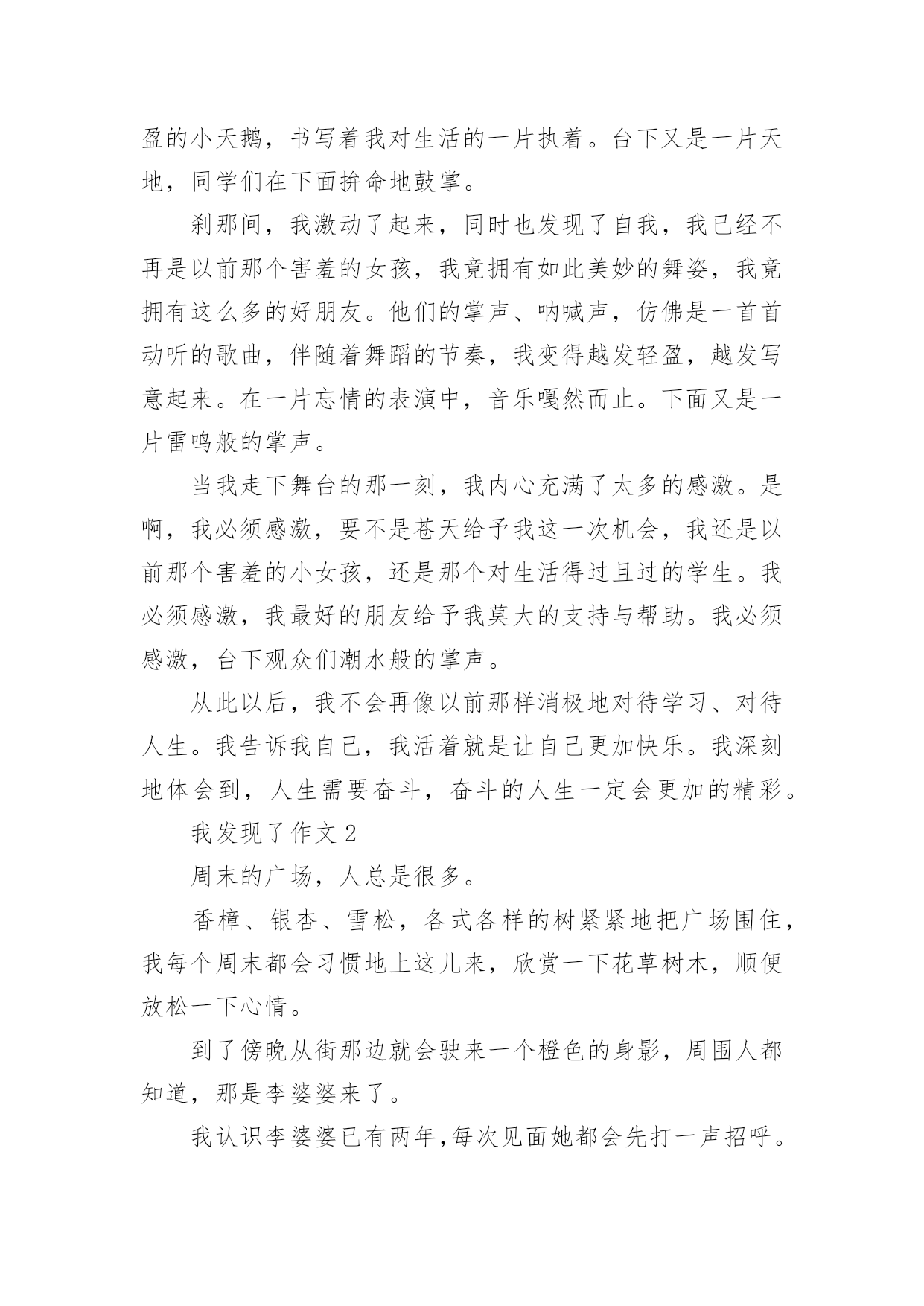 盈的小天鹅，书写着我对生活的一片执着。台下又是一片天地，同学们在下面拚命地鼓掌。

刹那间，我激动了起来，同时也发现了自我，我已经不再是以前那个害羞的女孩，我竟拥有如此美妙的舞姿，我竟拥有这么多的好朋友。他们的掌声、呐喊声，仿佛是一首首动听的歌曲，伴随着舞蹈的节奏，我变得越发轻盈，越发写意起来。在一片忘情的表演中，音乐嘎然而止。下面又是一片雷鸣般的掌声。

当我走下舞台的那一刻，我内心充满了太多的感激。是啊，我必须感激，要不是苍天给予我这一次机会，我还是以前那个害羞的小女孩，还是那个对生活得过且过的学生。我必须感激，我最好的朋友给予我莫大的支持与帮助。我必须感激，台下观众们潮水般的掌声。

从此以后，我不会再像以前那样消极地对待学习、对待人生。我告诉我自己，我活着就是让自己更加快乐。我深刻地体会到，人生需要奋斗，奋斗的人生一定会更加的精彩。

我发现了作文 2

周末的广场，人总是很多。

香樟、银杏、雪松，各式各样的树紧紧地把广场围住，我每个周末都会习惯地上这儿来，欣赏一下花草树木，顺便放松一下心情。

到了傍晚从街那边就会驶来一个橙色的身影，周围人都知道，那是李婆婆来了。

我认识李婆婆已有两年，每次见面她都会先打一声招呼。